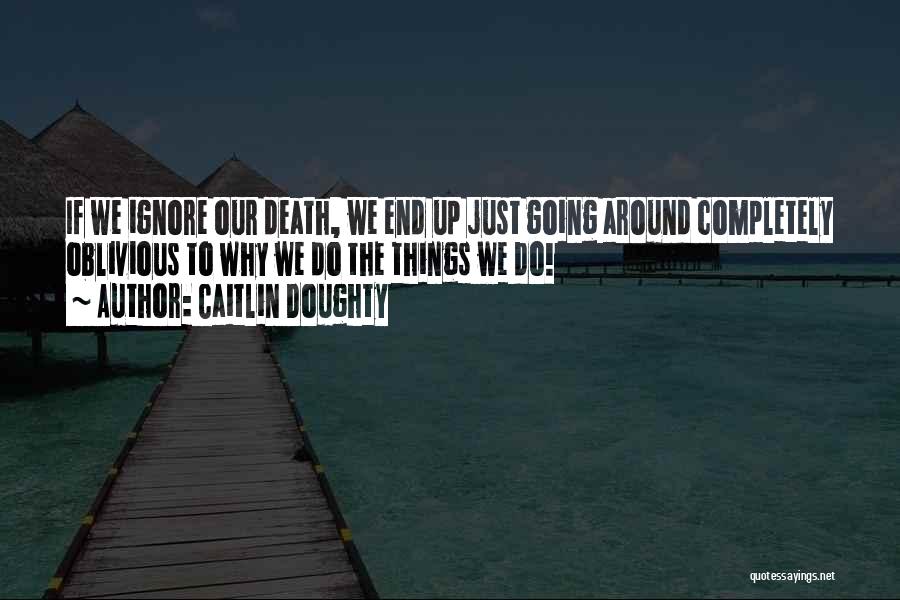 IF WE IGNORE OUR DEATH, WE END UP JUST GOING AROUND COMPLETELY OBLIVIOUS TO WHY WE DO THE THINGS WE DO!
~ AUTHOR: CAITLIN DOUGHTY

quotessayings.net